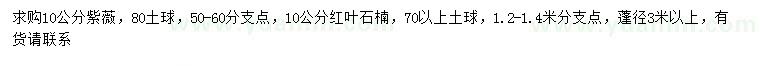 求购10公分紫薇，80土球，50-60分支点，10公分红叶石楠，70以上土球，1.2-1.4米分支点，蓬径3米以上，有货请联系